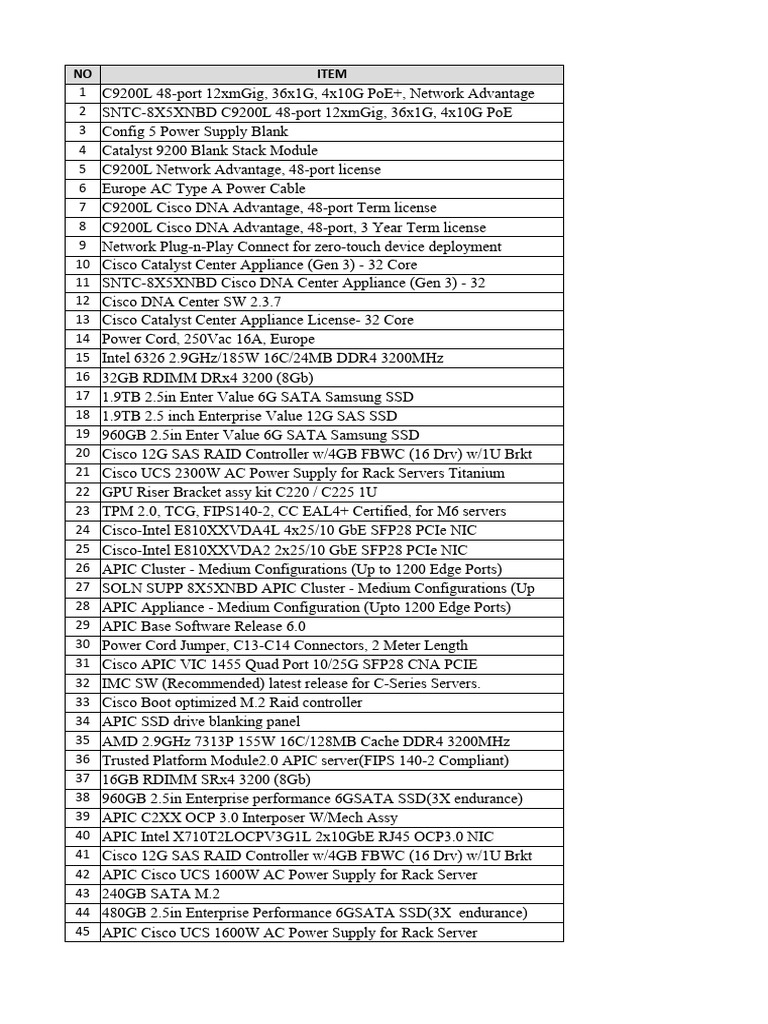 | NO | ITEM |
|---|---|
| 1 | C9200L 48-port 12xmGig, 36x1G, 4x10G PoE+, Network Advantage |
| 2 | SNTC-8X5XNBD C9200L 48-port 12xmGig, 36x1G, 4x10G PoE |
| 3 | Config 5 Power Supply Blank |
| 4 | Catalyst 9200 Blank Stack Module |
| 5 | C9200L Network Advantage, 48-port license |
| 6 | Europe AC Type A Power Cable |
| 7 | C9200L Cisco DNA Advantage, 48-port Term license |
| 8 | C9200L Cisco DNA Advantage, 48-port, 3 Year Term license |
| 9 | Network Plug-n-Play Connect for zero-touch device deployment |
| 10 | Cisco Catalyst Center Appliance (Gen 3) - 32 Core |
| 11 | SNTC-8X5XNBD Cisco DNA Center Appliance (Gen 3) - 32 |
| 12 | Cisco DNA Center SW 2.3.7 |
| 13 | Cisco Catalyst Center Appliance License- 32 Core |
| 14 | Power Cord, 250Vac 16A, Europe |
| 15 | Intel 6326 2.9GHz/185W 16C/24MB DDR4 3200MHz |
| 16 | 32GB RDIMM DRx4 3200 (8Gb) |
| 17 | 1.9TB 2.5in Enter Value 6G SATA Samsung SSD |
| 18 | 1.9TB 2.5 inch Enterprise Value 12G SAS SSD |
| 19 | 960GB 2.5in Enter Value 6G SATA Samsung SSD |
| 20 | Cisco 12G SAS RAID Controller w/4GB FBWC (16 Drv) w/1U Brkt |
| 21 | Cisco UCS 2300W AC Power Supply for Rack Servers Titanium |
| 22 | GPU Riser Bracket assy kit C220 / C225 1U |
| 23 | TPM 2.0, TCG, FIPS140-2, CC EAL4+ Certified, for M6 servers |
| 24 | Cisco-Intel E810XXVDA4L 4x25/10 GbE SFP28 PCIe NIC |
| 25 | Cisco-Intel E810XXVDA2 2x25/10 GbE SFP28 PCIe NIC |
| 26 | APIC Cluster - Medium Configurations (Up to 1200 Edge Ports) |
| 27 | SOLN SUPP 8X5XNBD APIC Cluster - Medium Configurations (Up |
| 28 | APIC Appliance - Medium Configuration (Upto 1200 Edge Ports) |
| 29 | APIC Base Software Release 6.0 |
| 30 | Power Cord Jumper, C13-C14 Connectors, 2 Meter Length |
| 31 | Cisco APIC VIC 1455 Quad Port 10/25G SFP28 CNA PCIE |
| 32 | IMC SW (Recommended) latest release for C-Series Servers. |
| 33 | Cisco Boot optimized M.2 Raid controller |
| 34 | APIC SSD drive blanking panel |
| 35 | AMD 2.9GHz 7313P 155W 16C/128MB Cache DDR4 3200MHz |
| 36 | Trusted Platform Module2.0 APIC server(FIPS 140-2 Compliant) |
| 37 | 16GB RDIMM SRx4 3200 (8Gb) |
| 38 | 960GB 2.5in Enterprise performance 6GSATA SSD(3X endurance) |
| 39 | APIC C2XX OCP 3.0 Interposer W/Mech Assy |
| 40 | APIC Intel X710T2LOCPV3G1L 2x10GbE RJ45 OCP3.0 NIC |
| 41 | Cisco 12G SAS RAID Controller w/4GB FBWC (16 Drv) w/1U Brkt |
| 42 | APIC Cisco UCS 1600W AC Power Supply for Rack Server |
| 43 | 240GB SATA M.2 |
| 44 | 480GB 2.5in Enterprise Performance 6GSATA SSD(3X endurance) |
| 45 | APIC Cisco UCS 1600W AC Power Supply for Rack Server |